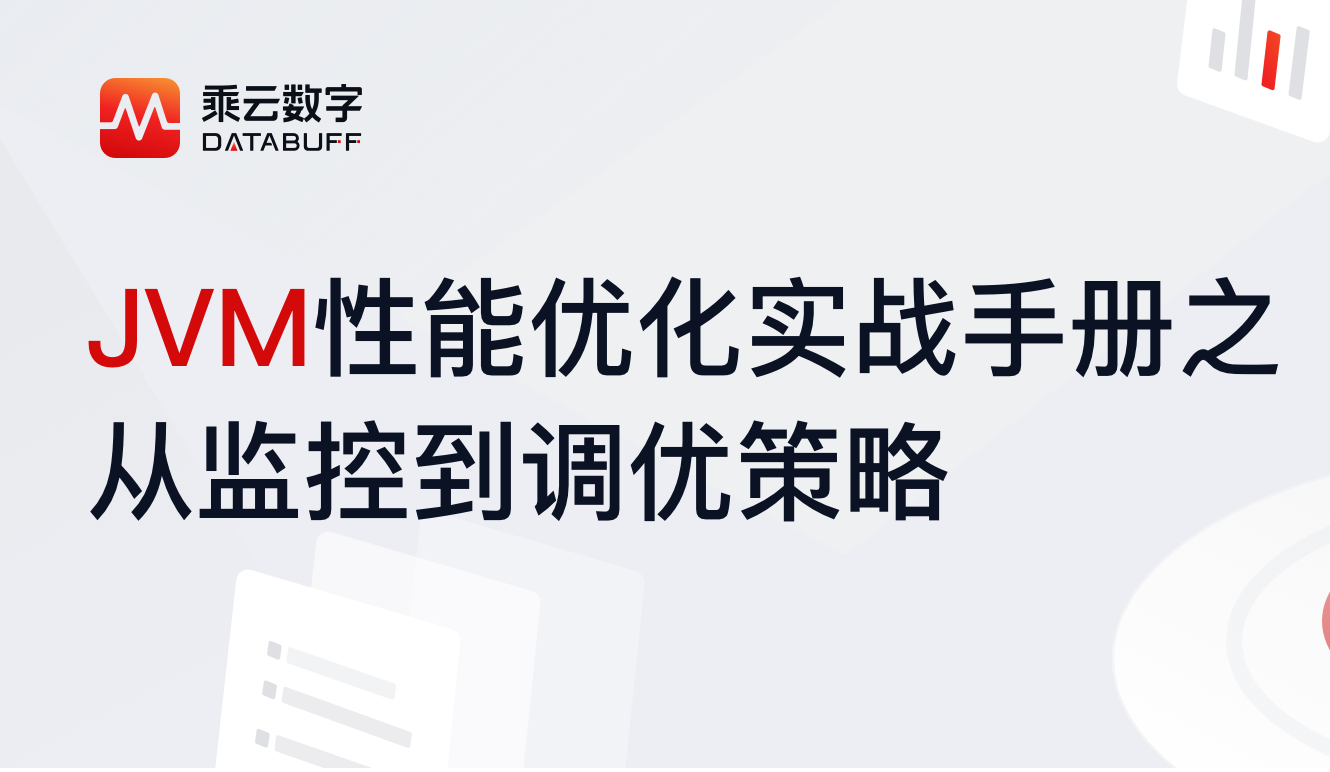 乘云数字
DATABUFF

JVM性能优化实战手册之从监控到调优策略